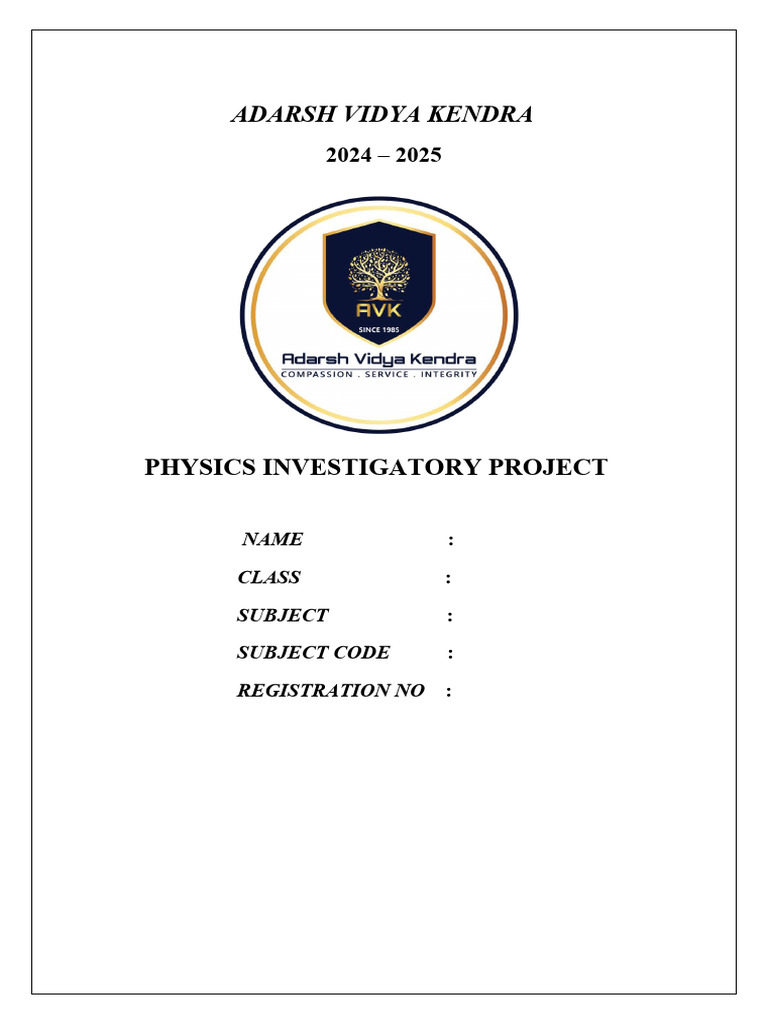 ADARSH VIDYA KENDRA

2024 – 2025

AVK

SINCE 1985

Adarsh Vidya Kendra

COMPASSION . SERVICE . INTEGRITY

PHYSICS INVESTIGATORY PROJECT

NAME :

CLASS :

SUBJECT :

SUBJECT CODE :

REGISTRATION NO :